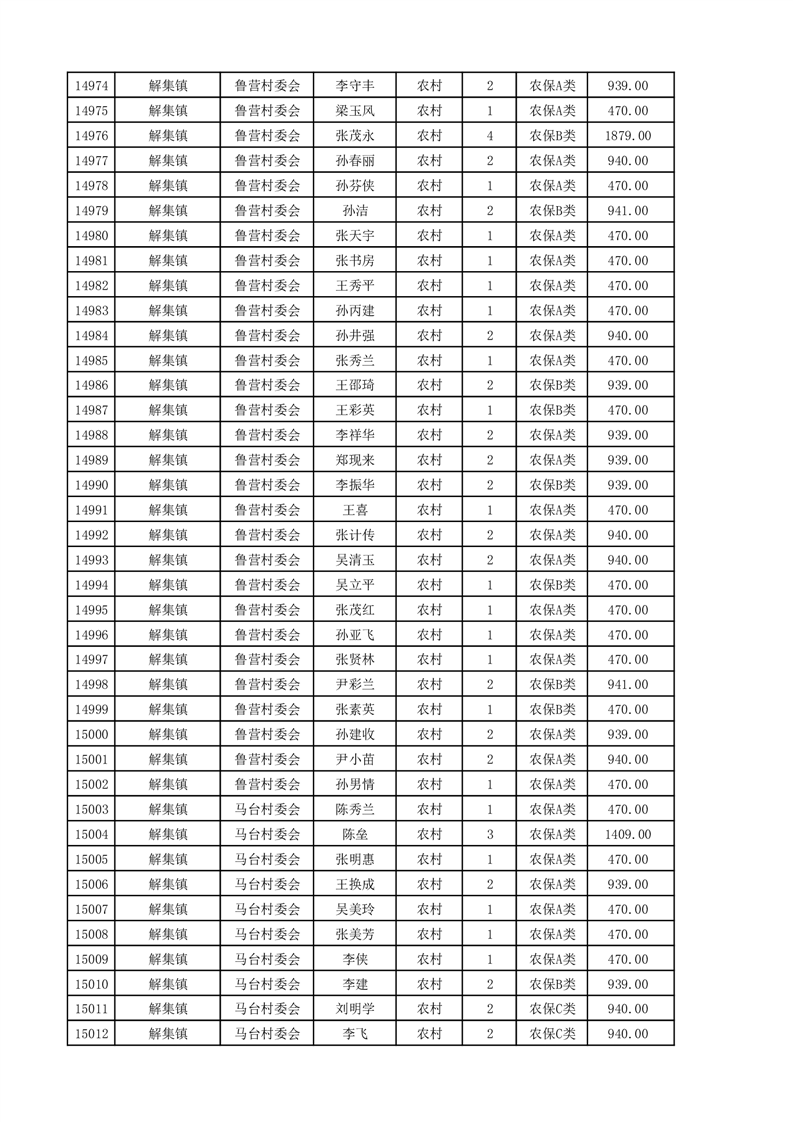 | 14974 | 解集镇 | 鲁营村委会 | 李守丰 | 农村 | 2 | 农保A类 | 939.00 |
|---|---|---|---|---|---|---|---|
| 14975 | 解集镇 | 鲁营村委会 | 梁玉凤 | 农村 | 1 | 农保A类 | 470.00 |
| 14976 | 解集镇 | 鲁营村委会 | 张茂永 | 农村 | 4 | 农保B类 | 1879.00 |
| 14977 | 解集镇 | 鲁营村委会 | 孙春丽 | 农村 | 2 | 农保A类 | 940.00 |
| 14978 | 解集镇 | 鲁营村委会 | 孙芬侠 | 农村 | 1 | 农保A类 | 470.00 |
| 14979 | 解集镇 | 鲁营村委会 | 孙洁 | 农村 | 2 | 农保B类 | 941.00 |
| 14980 | 解集镇 | 鲁营村委会 | 张天宇 | 农村 | 1 | 农保A类 | 470.00 |
| 14981 | 解集镇 | 鲁营村委会 | 张书房 | 农村 | 1 | 农保A类 | 470.00 |
| 14982 | 解集镇 | 鲁营村委会 | 王秀平 | 农村 | 1 | 农保A类 | 470.00 |
| 14983 | 解集镇 | 鲁营村委会 | 孙丙建 | 农村 | 1 | 农保A类 | 470.00 |
| 14984 | 解集镇 | 鲁营村委会 | 孙井强 | 农村 | 2 | 农保A类 | 940.00 |
| 14985 | 解集镇 | 鲁营村委会 | 张秀兰 | 农村 | 1 | 农保A类 | 470.00 |
| 14986 | 解集镇 | 鲁营村委会 | 王邵琦 | 农村 | 2 | 农保B类 | 939.00 |
| 14987 | 解集镇 | 鲁营村委会 | 王彩英 | 农村 | 1 | 农保B类 | 470.00 |
| 14988 | 解集镇 | 鲁营村委会 | 李祥华 | 农村 | 2 | 农保A类 | 939.00 |
| 14989 | 解集镇 | 鲁营村委会 | 郑现来 | 农村 | 2 | 农保A类 | 939.00 |
| 14990 | 解集镇 | 鲁营村委会 | 李振华 | 农村 | 2 | 农保B类 | 939.00 |
| 14991 | 解集镇 | 鲁营村委会 | 王喜 | 农村 | 1 | 农保A类 | 470.00 |
| 14992 | 解集镇 | 鲁营村委会 | 张计传 | 农村 | 2 | 农保A类 | 940.00 |
| 14993 | 解集镇 | 鲁营村委会 | 吴清玉 | 农村 | 2 | 农保A类 | 940.00 |
| 14994 | 解集镇 | 鲁营村委会 | 吴立平 | 农村 | 1 | 农保B类 | 470.00 |
| 14995 | 解集镇 | 鲁营村委会 | 张茂红 | 农村 | 1 | 农保A类 | 470.00 |
| 14996 | 解集镇 | 鲁营村委会 | 孙亚飞 | 农村 | 1 | 农保A类 | 470.00 |
| 14997 | 解集镇 | 鲁营村委会 | 张贤林 | 农村 | 1 | 农保A类 | 470.00 |
| 14998 | 解集镇 | 鲁营村委会 | 尹彩兰 | 农村 | 2 | 农保B类 | 941.00 |
| 14999 | 解集镇 | 鲁营村委会 | 张素英 | 农村 | 1 | 农保B类 | 470.00 |
| 15000 | 解集镇 | 鲁营村委会 | 孙建收 | 农村 | 2 | 农保A类 | 939.00 |
| 15001 | 解集镇 | 鲁营村委会 | 尹小苗 | 农村 | 2 | 农保A类 | 940.00 |
| 15002 | 解集镇 | 鲁营村委会 | 孙男情 | 农村 | 1 | 农保A类 | 470.00 |
| 15003 | 解集镇 | 马台村委会 | 陈秀兰 | 农村 | 1 | 农保A类 | 470.00 |
| 15004 | 解集镇 | 马台村委会 | 陈垒 | 农村 | 3 | 农保A类 | 1409.00 |
| 15005 | 解集镇 | 马台村委会 | 张明惠 | 农村 | 1 | 农保A类 | 470.00 |
| 15006 | 解集镇 | 马台村委会 | 王换成 | 农村 | 2 | 农保A类 | 939.00 |
| 15007 | 解集镇 | 马台村委会 | 吴美玲 | 农村 | 1 | 农保A类 | 470.00 |
| 15008 | 解集镇 | 马台村委会 | 张美芳 | 农村 | 1 | 农保A类 | 470.00 |
| 15009 | 解集镇 | 马台村委会 | 李侠 | 农村 | 1 | 农保A类 | 470.00 |
| 15010 | 解集镇 | 马台村委会 | 李建 | 农村 | 2 | 农保B类 | 939.00 |
| 15011 | 解集镇 | 马台村委会 | 刘明学 | 农村 | 2 | 农保C类 | 940.00 |
| 15012 | 解集镇 | 马台村委会 | 李飞 | 农村 | 2 | 农保C类 | 940.00 |